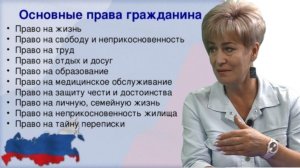 Основные права гражданина

• Право на жизнь
• Право на свободу и неприкосновенность
• Право на труд
• Право на отдых и досуг
• Право на образование
• Право на медицинское обслуживание
• Право на защиту чести и достоинства
• Право на личную, семейную жизнь
• Право на неприкосновенность жилища
• Право на тайну переписки